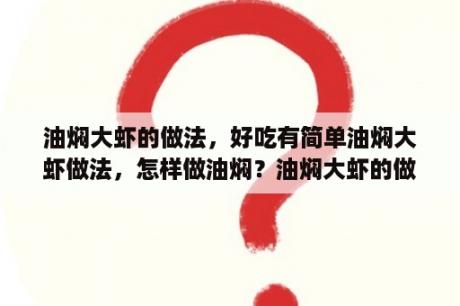 油焖大虾的做法，好吃有简单油焖大虾做法，怎样做油焖？油焖大虾的做